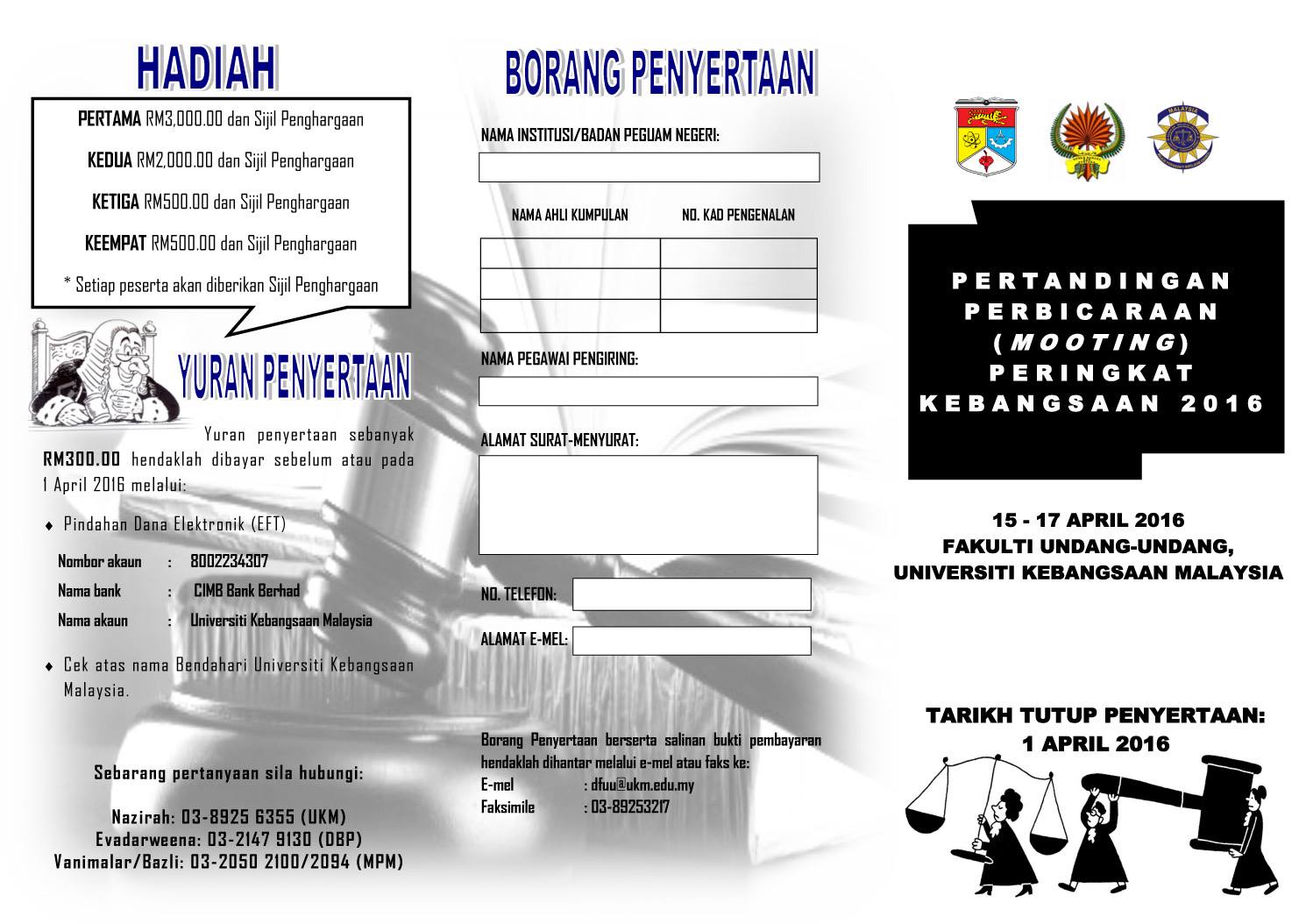 HADIAH

PERTAMA RM3,000.00 dan Sijil Penghargaan

KEDUA RM2,000.00 dan Sijil Penghargaan

KETIGA RM500.00 dan Sijil Penghargaan

KEEMPAT RM500.00 dan Sijil Penghargaan

* Setiap peserta akan diberikan Sijil Penghargaan

YURAN PENYERTAAN

Yuran penyertaan sebanyak RM300.00 hendaklah dibayar sebelum atau pada 1 April 2016 melalui:

♦ Pindahan Dana Elektronik (EFT)

Nombor akaun : 8002234307
Nama bank : CIMB Bank Berhad
Nama akaun : Universiti Kebangsaan Malaysia

♦ Cek atas nama Bendahari Universiti Kebangsaan Malaysia.

Sebarang pertanyaan sila hubungi:

Nazirah: 03-8925 6355 (UKM)
Evadarweena: 03-2147 9130 (DBP)
Vanimalar/Bazli: 03-2050 2100/2094 (MPM)

BORANG PENYERTAAN

NAMA INSTITUSI/BADAN PEGUAM NEGERI:

| NAMA AHLI KUMPULAN | NO. KAD PENGENALAN |
|---|---|
| | |
| | |
| | |

NAMA PEGAWAI PENGIRING:

ALAMAT SURAT-MENYURAT:

NO. TELEFON:

ALAMAT E-MEL:

Borang Penyertaan berserta salinan bukti pembayaran hendaklah dihantar melalui e-mel atau faks ke:
E-mel : dfuu@ukm.edu.my
Faksimile : 03-89253217

MALAYSIA

PERTANDINGAN PERBICARAAN (MOOTING) PERINGKAT KEBANGSAAN 2016

15 - 17 APRIL 2016
FAKULTI UNDANG-UNDANG,
UNIVERSITI KEBANGSAAN MALAYSIA

TARIKH TUTUP PENYERTAAN:
1 APRIL 2016